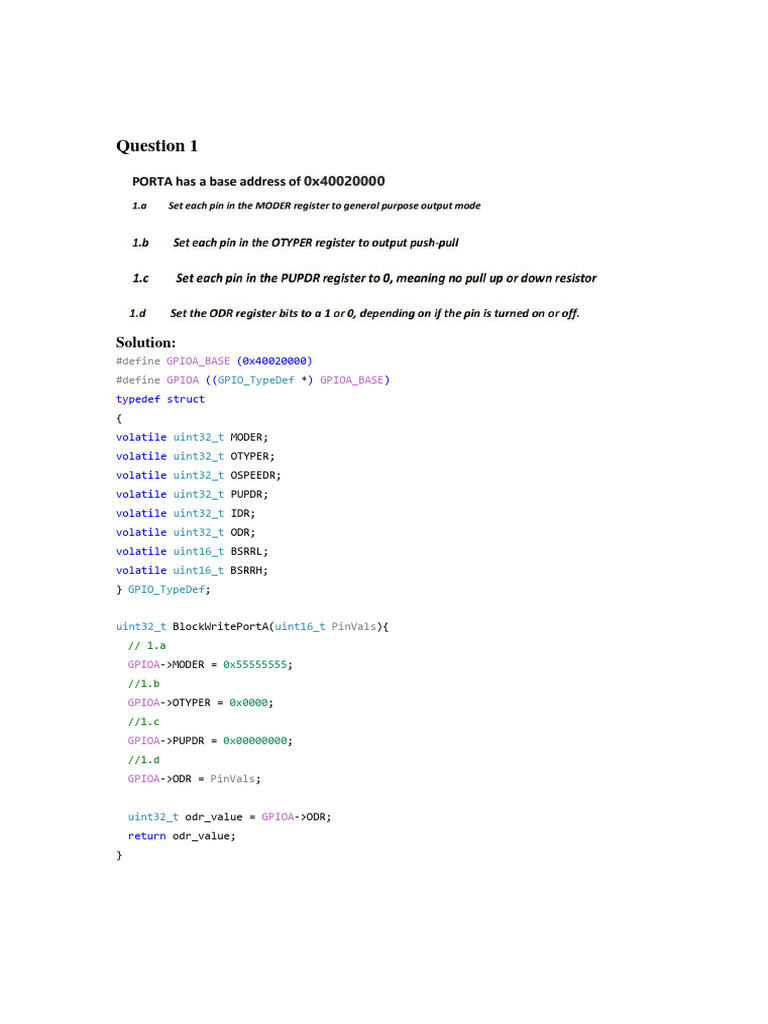 Question 1

PORTA has a base address of 0x40020000

1.a Set each pin in the MODER register to general purpose output mode

1.b Set each pin in the OTYPER register to output push-pull

1.c Set each pin in the PUPDR register to 0, meaning no pull up or down resistor

1.d Set the ODR register bits to a 1 or 0, depending on if the pin is turned on or off.

Solution:

#define GPIOA_BASE (0x40020000)
#define GPIOA ((GPIO_TypeDef *) GPIOA_BASE)
typedef struct
{
volatile uint32_t MODER;
volatile uint32_t OTYPER;
volatile uint32_t OSPEEDR;
volatile uint32_t PUPDR;
volatile uint32_t IDR;
volatile uint32_t ODR;
volatile uint16_t BSRRL;
volatile uint16_t BSRRH;
} GPIO_TypeDef;

uint32_t BlockWritePortA(uint16_t PinVals){
  // 1.a
  GPIOA->MODER = 0x55555555;
  //1.b
  GPIOA->OTYPER = 0x0000;
  //1.c
  GPIOA->PUPDR = 0x00000000;
  //1.d
  GPIOA->ODR = PinVals;

  uint32_t odr_value = GPIOA->ODR;
  return odr_value;
}